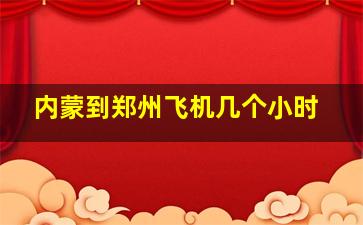 内蒙到郑州飞机几个小时